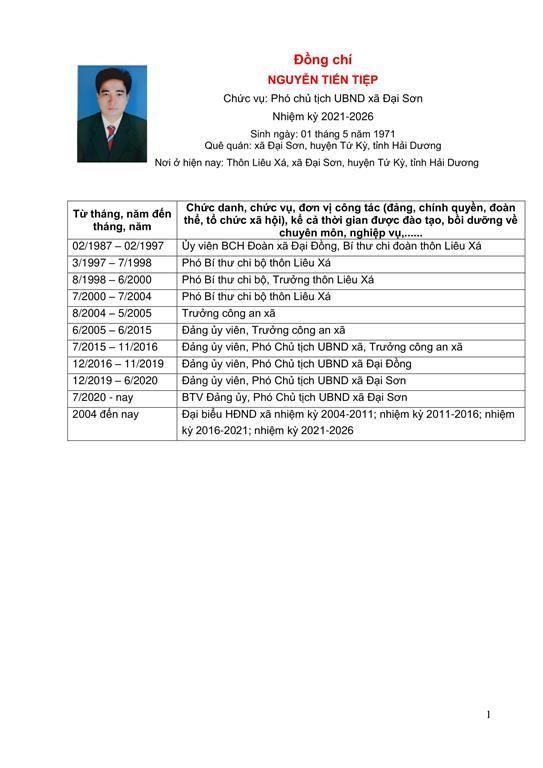 Đồng chí
NGUYỄN TIẾN TIỆP
Chức vụ: Phó chủ tịch UBND xã Đại Sơn
Nhiệm kỳ 2021-2026
Sinh ngày: 01 tháng 5 năm 1971
Quê quán: xã Đại Sơn, huyện Tứ Kỳ, tỉnh Hải Dương
Nơi ở hiện nay: Thôn Liêu Xá, xã Đại Sơn, huyện Tứ Kỳ, tỉnh Hải Dương

| Từ tháng, năm đến tháng, năm | Chức danh, chức vụ, đơn vị công tác (đảng, chính quyền, đoàn thể, tổ chức xã hội), kể cả thời gian được đào tạo, bồi dưỡng về chuyên môn, nghiệp vụ,...... |
|---|---|
| 02/1987 – 02/1997 | Ủy viên BCH Đoàn xã Đại Đồng, Bí thư chi đoàn thôn Liêu Xá |
| 3/1997 – 7/1998 | Phó Bí thư chi bộ thôn Liêu Xá |
| 8/1998 – 6/2000 | Phó Bí thư chi bộ, Trưởng thôn Liêu Xá |
| 7/2000 – 7/2004 | Phó Bí thư chi bộ thôn Liêu Xá |
| 8/2004 – 5/2005 | Trưởng công an xã |
| 6/2005 – 6/2015 | Đảng ủy viên, Trưởng công an xã |
| 7/2015 – 11/2016 | Đảng ủy viên, Phó Chủ tịch UBND xã, Trưởng công an xã |
| 12/2016 – 11/2019 | Đảng ủy viên, Phó Chủ tịch UBND xã Đại Đồng |
| 12/2019 – 6/2020 | Đảng ủy viên, Phó Chủ tịch UBND xã Đại Sơn |
| 7/2020 - nay | BTV Đảng ủy, Phó Chủ tịch UBND xã Đại Sơn |
| 2004 đến nay | Đại biểu HĐND xã nhiệm kỳ 2004-2011; nhiệm kỳ 2011-2016; nhiệm kỳ 2016-2021; nhiệm kỳ 2021-2026 |

1